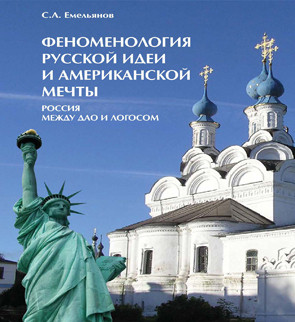 С.А. Емельянов

ФЕНОМЕНОЛОГИЯ РУССКОЙ ИДЕИ И АМЕРИКАНСКОЙ МЕЧТЫ

РОССИЯ МЕЖДУ ДАО И ЛОГОСОМ